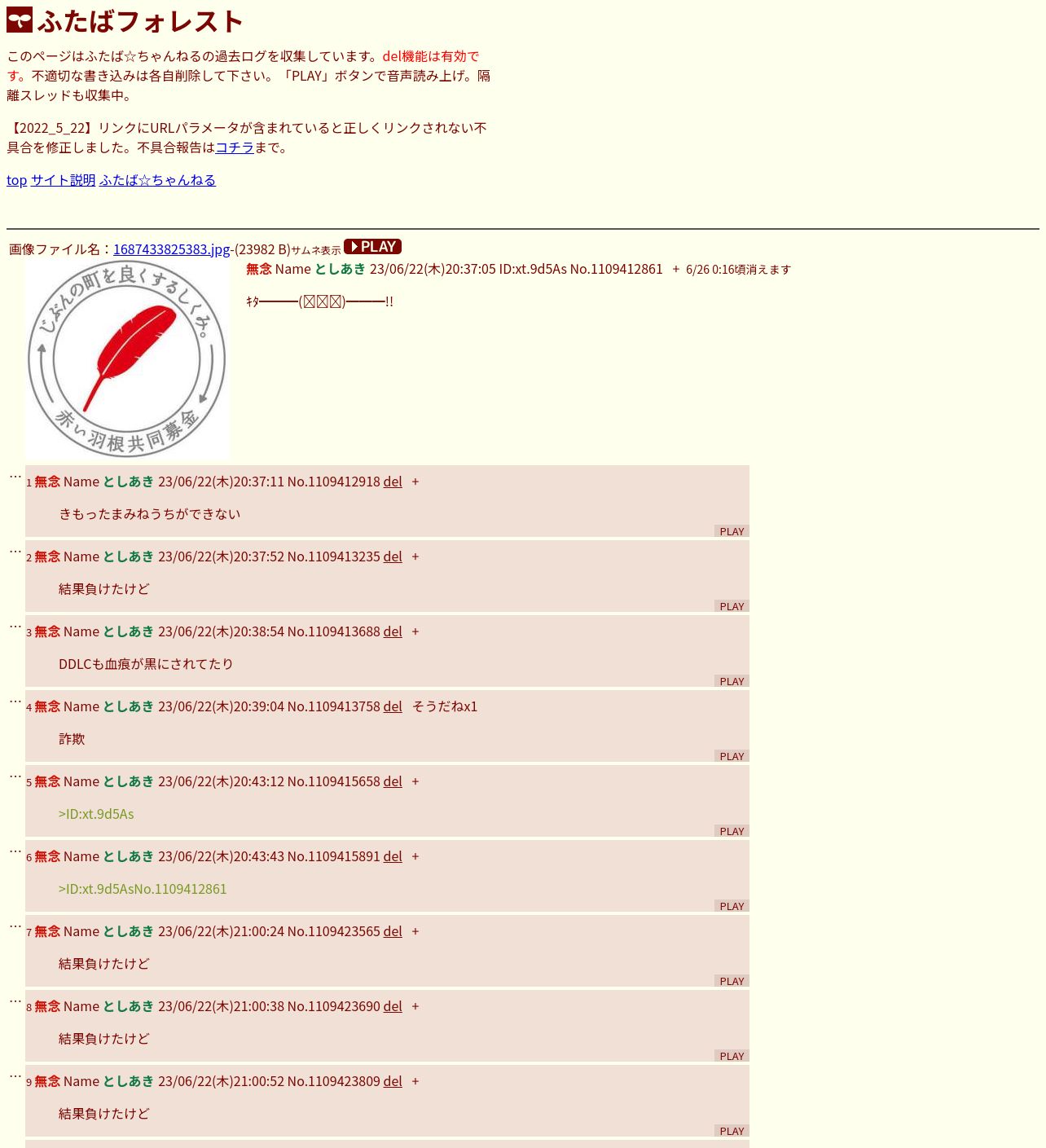 ふたばフォレスト

このページはふたば☆ちゃんねるの過去ログを収集しています。del機能は有効です。不適切な書き込みは各自削除して下さい。「PLAY」ボタンで音声読み上げ。隔離スレッドも収集中。

【2022_5_22】リンクにURLパラメータが含まれていると正しくリンクされない不具合を修正しました。不具合報告はコチラまで。

top サイト説明 ふたば☆ちゃんねる

画像ファイル名：1687433825383.jpg-(23982 B)サムネ表示 PLAY

じぶんの町を良くするしくみ。
赤い羽根共同募金

無念 Name としあき 23/06/22(木)20:37:05 ID:xt.9d5As No.1109412861 ＋ 6/26 0:16頃消えます

ｷﾀ━━━(☒☒☒)━━━!!

…
1 無念 Name としあき 23/06/22(木)20:37:11 No.1109412918 del ＋

きもったまみねうちができない

PLAY

…
2 無念 Name としあき 23/06/22(木)20:37:52 No.1109413235 del ＋

結果負けたけど

PLAY

…
3 無念 Name としあき 23/06/22(木)20:38:54 No.1109413688 del ＋

DDLCも血痕が黒にされてたり

PLAY

…
4 無念 Name としあき 23/06/22(木)20:39:04 No.1109413758 del そうだねx1

詐欺

PLAY

…
5 無念 Name としあき 23/06/22(木)20:43:12 No.1109415658 del ＋

>ID:xt.9d5As

PLAY

…
6 無念 Name としあき 23/06/22(木)20:43:43 No.1109415891 del ＋

>ID:xt.9d5AsNo.1109412861

PLAY

…
7 無念 Name としあき 23/06/22(木)21:00:24 No.1109423565 del ＋

結果負けたけど

PLAY

…
8 無念 Name としあき 23/06/22(木)21:00:38 No.1109423690 del ＋

結果負けたけど

PLAY

…
9 無念 Name としあき 23/06/22(木)21:00:52 No.1109423809 del ＋

結果負けたけど

PLAY